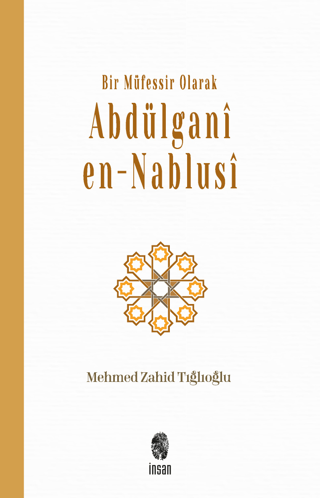 Bir Müfessir Olarak
Abdülganî en-Nablusî

Mehmed Zahid Tığlıoğlu

insan